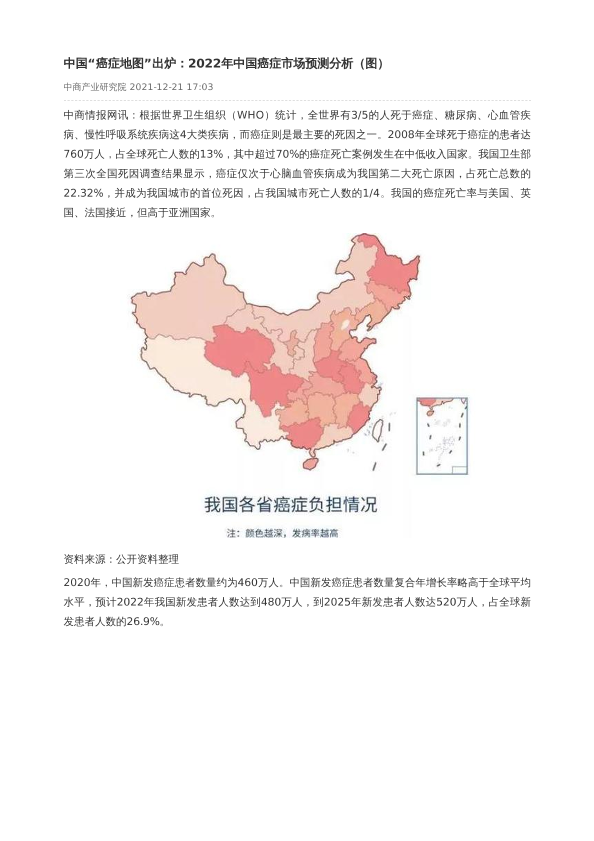 中国“癌症地图”出炉：2022年中国癌症市场预测分析（图）

中商产业研究院 2021-12-21 17:03

中商情报网讯：根据世界卫生组织（WHO）统计，全世界有3/5的人死于癌症、糖尿病、心血管疾病、慢性呼吸系统疾病这4大类疾病，而癌症则是最主要的死因之一。2008年全球死于癌症的患者达760万人，占全球死亡人数的13%，其中超过70%的癌症死亡案例发生在中低收入国家。我国卫生部第三次全国死因调查结果显示，癌症仅次于心脑血管疾病成为我国第二大死亡原因，占死亡总数的22.32%，并成为我国城市的首位死因，占我国城市死亡人数的1/4。我国的癌症死亡率与美国、英国、法国接近，但高于亚洲国家。

我国各省癌症负担情况

注：颜色越深，发病率越高

资料来源：公开资料整理

2020年，中国新发癌症患者数量约为460万人。中国新发癌症患者数量复合年增长率略高于全球平均水平，预计2022年我国新发患者人数达到480万人，到2025年新发患者人数达520万人，占全球新发患者人数的26.9%。